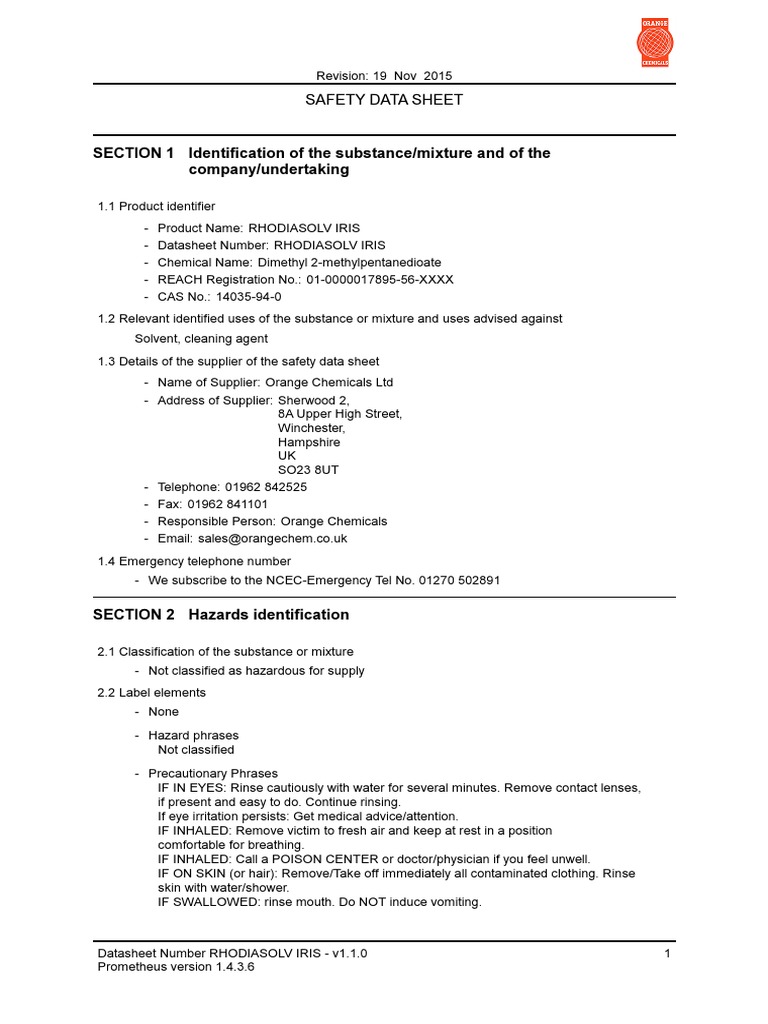 ORANGE CHEMICALS

Revision: 19 Nov 2015

SAFETY DATA SHEET

SECTION 1 Identification of the substance/mixture and of the company/undertaking

1.1 Product identifier

- Product Name: RHODIASOLV IRIS
- Datasheet Number: RHODIASOLV IRIS
- Chemical Name: Dimethyl 2-methylpentanedioate
- REACH Registration No.: 01-0000017895-56-XXXX
- CAS No.: 14035-94-0

1.2 Relevant identified uses of the substance or mixture and uses advised against

Solvent, cleaning agent

1.3 Details of the supplier of the safety data sheet

- Name of Supplier: Orange Chemicals Ltd
- Address of Supplier: Sherwood 2, 8A Upper High Street, Winchester, Hampshire UK SO23 8UT
- Telephone: 01962 842525
- Fax: 01962 841101
- Responsible Person: Orange Chemicals
- Email: sales@orangechem.co.uk

1.4 Emergency telephone number

- We subscribe to the NCEC-Emergency Tel No. 01270 502891

SECTION 2 Hazards identification

2.1 Classification of the substance or mixture

- Not classified as hazardous for supply

2.2 Label elements

- None

- Hazard phrases
Not classified

- Precautionary Phrases
IF IN EYES: Rinse cautiously with water for several minutes. Remove contact lenses, if present and easy to do. Continue rinsing.
If eye irritation persists: Get medical advice/attention.
IF INHALED: Remove victim to fresh air and keep at rest in a position comfortable for breathing.
IF INHALED: Call a POISON CENTER or doctor/physician if you feel unwell.
IF ON SKIN (or hair): Remove/Take off immediately all contaminated clothing. Rinse skin with water/shower.
IF SWALLOWED: rinse mouth. Do NOT induce vomiting.

Datasheet Number RHODIASOLV IRIS - v1.1.0
Prometheus version 1.4.3.6

1